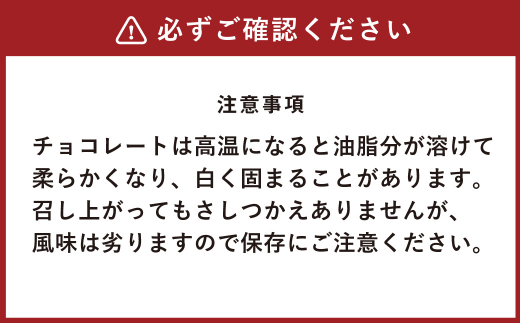 必ずご確認ください

注意事項

チョコレートは高温になると油脂分が溶けて柔らかくなり、白く固まることがあります。召し上がってもさしつかえありませんが、風味は劣りますので保存にご注意ください。